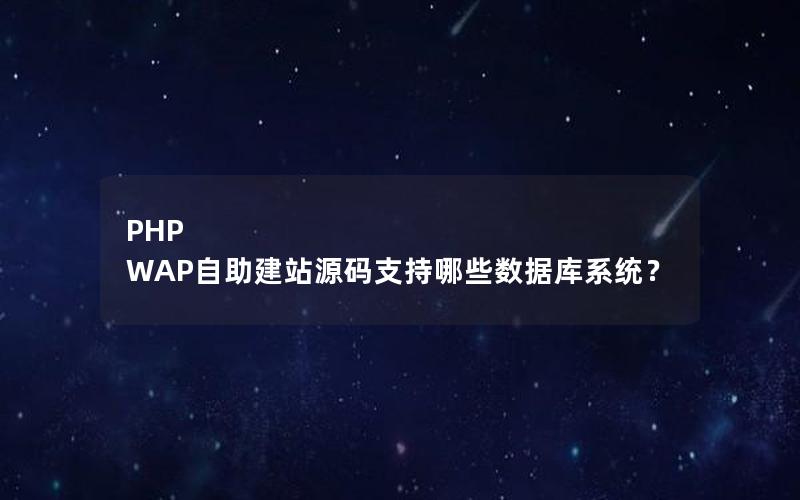 PHP
WAP自助建站源码支持哪些数据库系统？